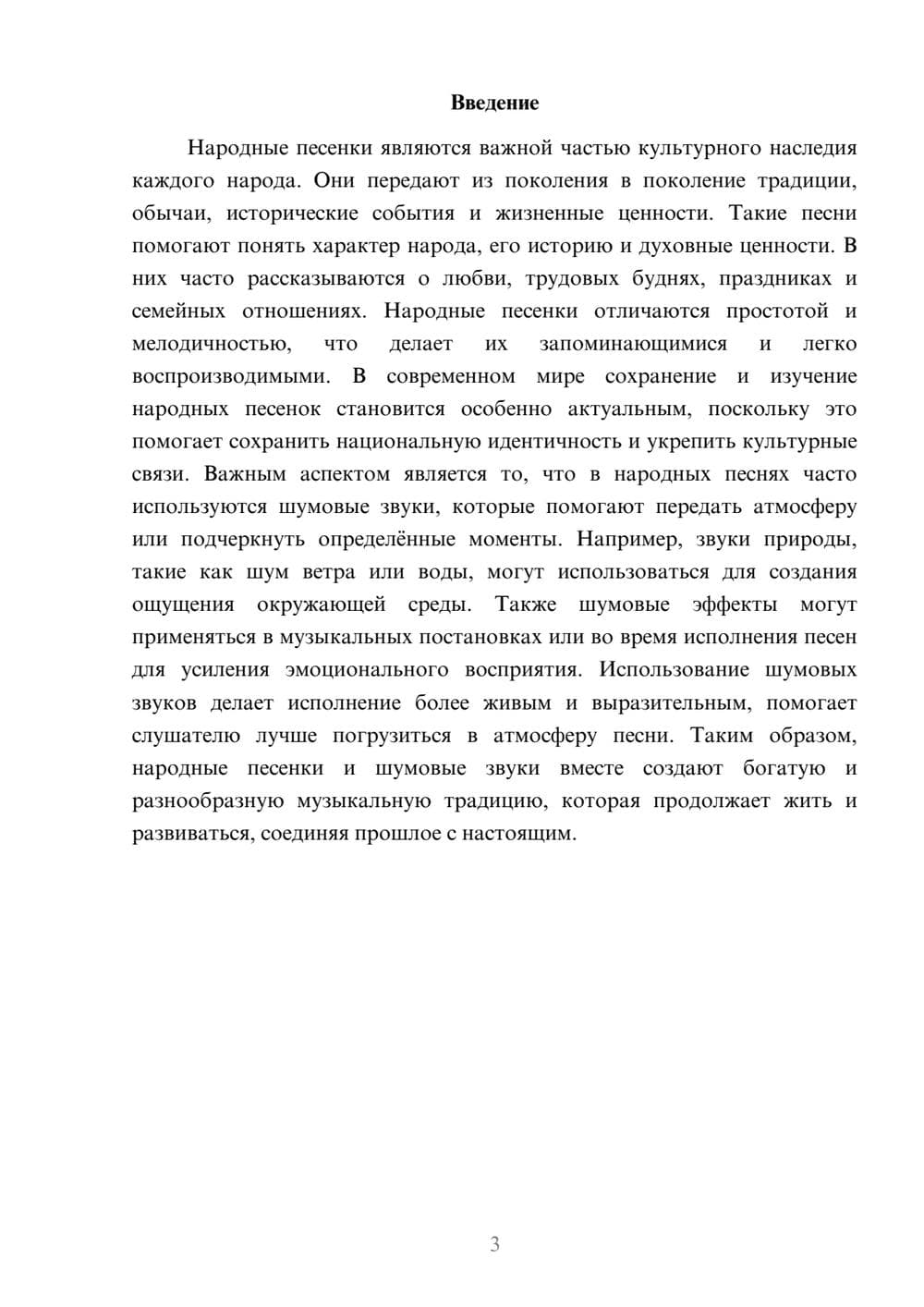 Введение

Народные песенки являются важной частью культурного наследия каждого народа. Они передают из поколения в поколение традиции, обычаи, исторические события и жизненные ценности. Такие песни помогают понять характер народа, его историю и духовные ценности. В них часто рассказываются о любви, трудовых буднях, праздниках и семейных отношениях. Народные песенки отличаются простотой и мелодичностью, что делает их запоминающимися и легко воспроизводимыми. В современном мире сохранение и изучение народных песенок становится особенно актуальным, поскольку это помогает сохранить национальную идентичность и укрепить культурные связи. Важным аспектом является то, что в народных песнях часто используются шумовые звуки, которые помогают передать атмосферу или подчеркнуть определённые моменты. Например, звуки природы, такие как шум ветра или воды, могут использоваться для создания ощущения окружающей среды. Также шумовые эффекты могут применяться в музыкальных постановках или во время исполнения песен для усиления эмоционального восприятия. Использование шумовых звуков делает исполнение более живым и выразительным, помогает слушателю лучше погрузиться в атмосферу песни. Таким образом, народные песенки и шумовые звуки вместе создают богатую и разнообразную музыкальную традицию, которая продолжает жить и развиваться, соединяя прошлое с настоящим.

3